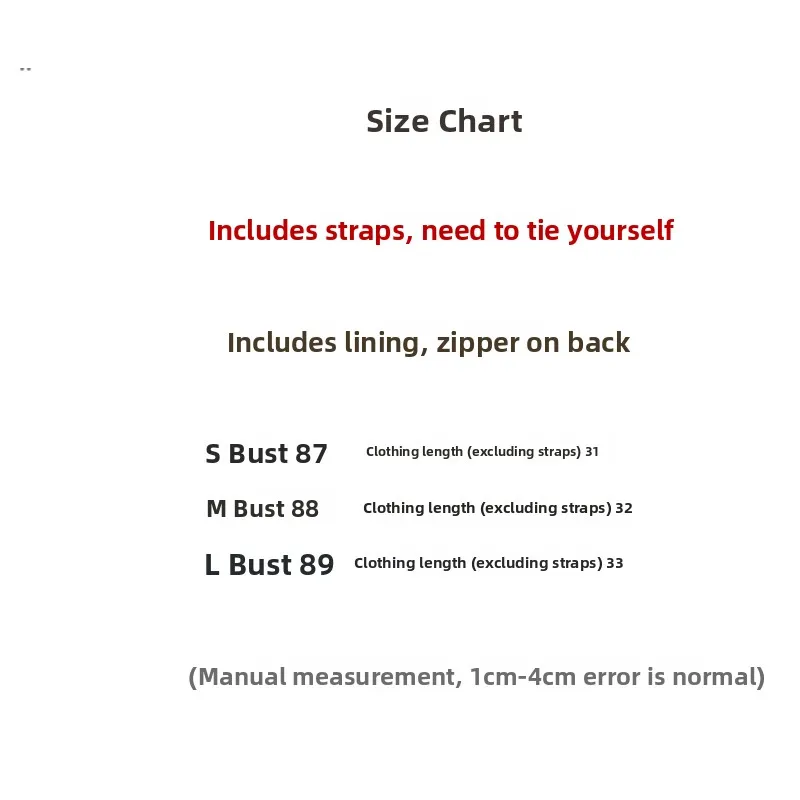 Size Chart

Includes straps, need to tie yourself

Includes lining, zipper on back

S Bust 87 Clothing length (excluding straps) 31

M Bust 88 Clothing length (excluding straps) 32

L Bust 89 Clothing length (excluding straps) 33

(Manual measurement, 1cm-4cm error is normal)